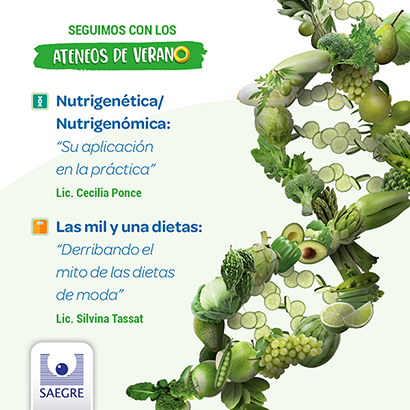 SEGUIMOS CON LOS
ATENEOS DE VERANO

Nutrigenética/
Nutrigenómica:
"Su aplicación en la práctica"
Lic. Cecilia Ponce

Las mil y una dietas:
"Derribando el mito de las dietas de moda"
Lic. Silvina Tassat

SAEGRE